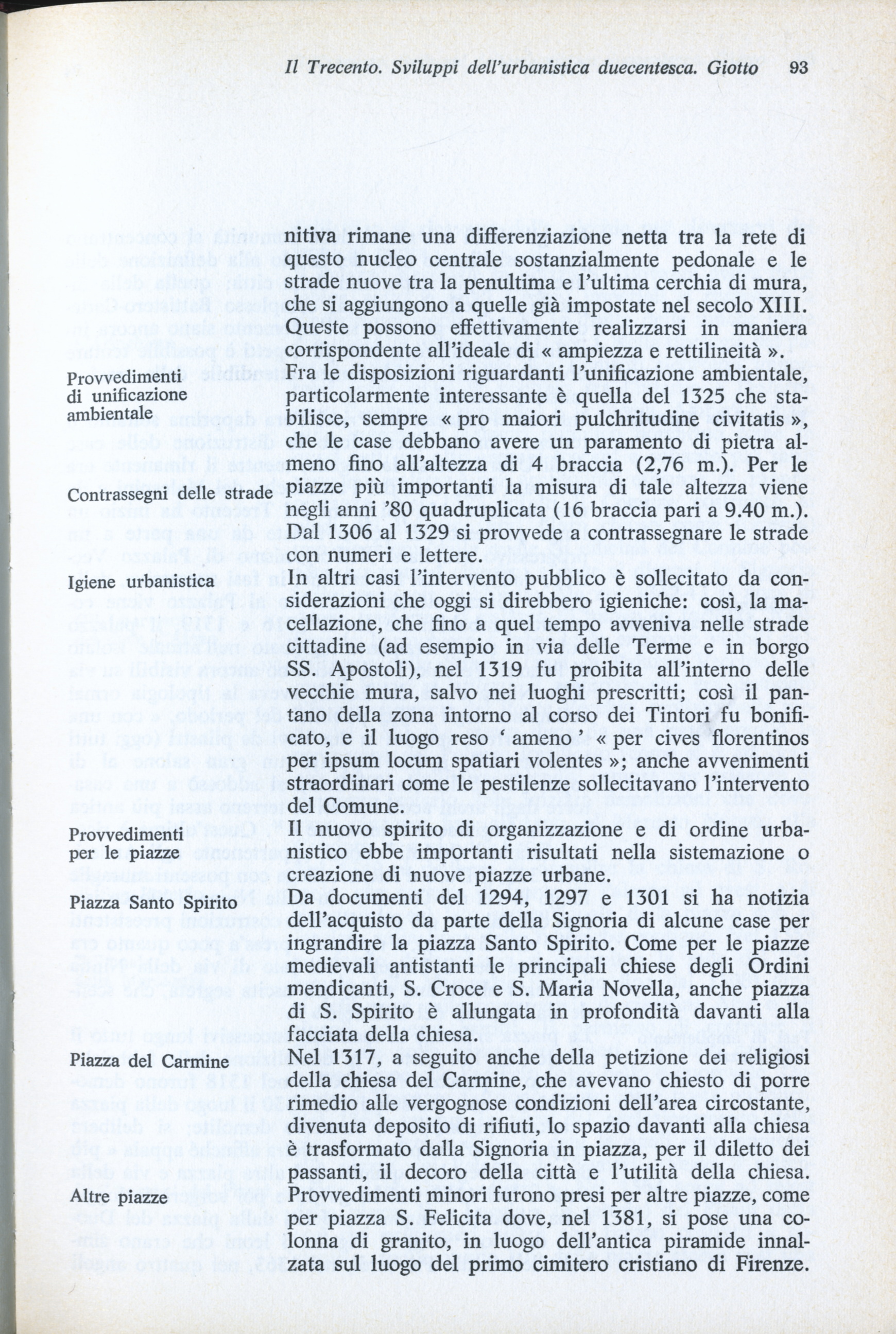 Il Trecento. Sviluppi dell'urbanistica duecentesca. Giotto 93

nitiva rimane una differenziazione netta tra la rete di questo nucleo centrale sostanzialmente pedonale e le strade nuove tra la penultima e l'ultima cerchia di mura, che si aggiungono a quelle già impostate nel secolo XIII. Queste possono effettivamente realizzarsi in maniera corrispondente all'ideale di « ampiezza e rettilineità ».

Provvedimenti di unificazione ambientale

Fra le disposizioni riguardanti l'unificazione ambientale, particolarmente interessante è quella del 1325 che stabilisce, sempre « pro maiori pulchritudine civitatis », che le case debbano avere un paramento di pietra almeno fino all'altezza di 4 braccia (2,76 m.). Per le piazze più importanti la misura di tale altezza viene negli anni '80 quadruplicata (16 braccia pari a 9.40 m.).

Contrassegni delle strade

Dal 1306 al 1329 si provvede a contrassegnare le strade con numeri e lettere.

Igiene urbanistica

In altri casi l'intervento pubblico è sollecitato da considerazioni che oggi si direbbero igieniche: così, la macellazione, che fino a quel tempo avveniva nelle strade cittadine (ad esempio in via delle Terme e in borgo SS. Apostoli), nel 1319 fu proibita all'interno delle vecchie mura, salvo nei luoghi prescritti; così il pantano della zona intorno al corso dei Tintori fu bonificato, e il luogo reso ' ameno ' « per cives florentinos per ipsum locum spatiari volentes »; anche avvenimenti straordinari come le pestilenze sollecitavano l'intervento del Comune.

Provvedimenti per le piazze

Il nuovo spirito di organizzazione e di ordine urbanistico ebbe importanti risultati nella sistemazione o creazione di nuove piazze urbane.

Piazza Santo Spirito

Da documenti del 1294, 1297 e 1301 si ha notizia dell'acquisto da parte della Signoria di alcune case per ingrandire la piazza Santo Spirito. Come per le piazze medievali antistanti le principali chiese degli Ordini mendicanti, S. Croce e S. Maria Novella, anche piazza di S. Spirito è allungata in profondità davanti alla facciata della chiesa.

Piazza del Carmine

Nel 1317, a seguito anche della petizione dei religiosi della chiesa del Carmine, che avevano chiesto di porre rimedio alle vergognose condizioni dell'area circostante, divenuta deposito di rifiuti, lo spazio davanti alla chiesa è trasformato dalla Signoria in piazza, per il diletto dei passanti, il decoro della città e l'utilità della chiesa.

Altre piazze

Provvedimenti minori furono presi per altre piazze, come per piazza S. Felicita dove, nel 1381, si pose una colonna di granito, in luogo dell'antica piramide innalzata sul luogo del primo cimitero cristiano di Firenze.